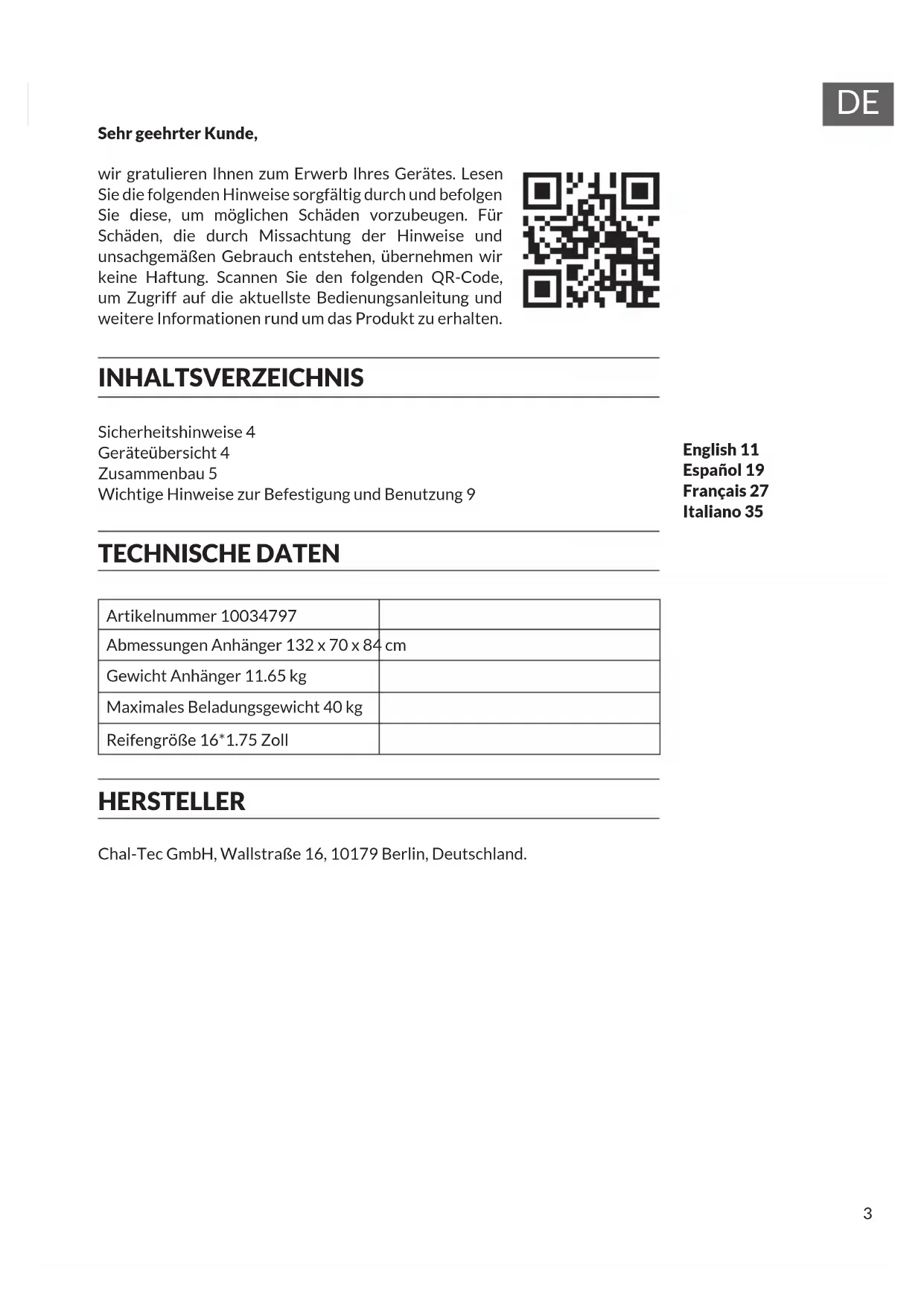 DE

**Sehr geehrter Kunde,**

wir gratulieren Ihnen zum Erwerb Ihres Gerätes. Lesen Sie die folgenden Hinweise sorgfältig durch und befolgen Sie diese, um möglichen Schäden vorzubeugen. Für Schäden, die durch Missachtung der Hinweise und unsachgemäßen Gebrauch entstehen, übernehmen wir keine Haftung. Scannen Sie den folgenden QR-Code, um Zugriff auf die aktuellste Bedienungsanleitung und weitere Informationen rund um das Produkt zu erhalten.

INHALTSVERZEICHNIS

Sicherheitshinweise 4
Geräteübersicht 4
Zusammenbau 5
Wichtige Hinweise zur Befestigung und Benutzung 9

English 11
Español 19
Français 27
Italiano 35

TECHNISCHE DATEN

| Artikelnummer 10034797 | |
|---|---|
| Abmessungen Anhänger 132 x 70 x 84 cm | |
| Gewicht Anhänger 11.65 kg | |
| Maximales Beladungsgewicht 40 kg | |
| Reifengröße 16*1.75 Zoll | |

HERSTELLER

Chal-Tec GmbH, Wallstraße 16, 10179 Berlin, Deutschland.

3